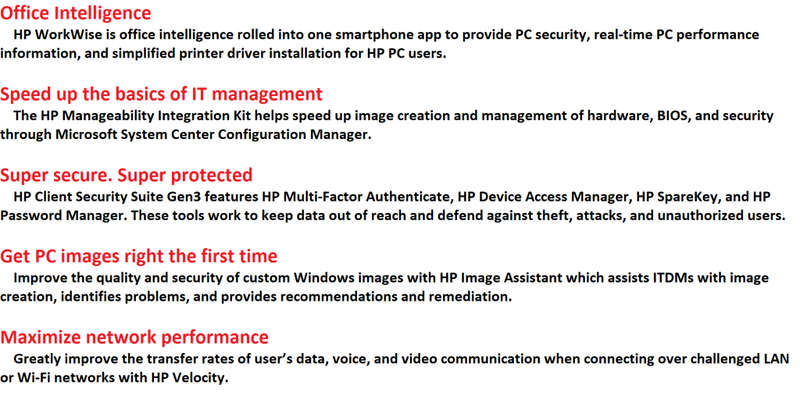 Office Intelligence
HP WorkWise is office intelligence rolled into one smartphone app to provide PC security, real-time PC performance information, and simplified printer driver installation for HP PC users.

Speed up the basics of IT management
The HP Manageability Integration Kit helps speed up image creation and management of hardware, BIOS, and security through Microsoft System Center Configuration Manager.

Super secure. Super protected
HP Client Security Suite Gen3 features HP Multi-Factor Authenticate, HP Device Access Manager, HP SpareKey, and HP Password Manager. These tools work to keep data out of reach and defend against theft, attacks, and unauthorized users.

Get PC images right the first time
Improve the quality and security of custom Windows images with HP Image Assistant which assists ITDMs with image creation, identifies problems, and provides recommendations and remediation.

Maximize network performance
Greatly improve the transfer rates of user's data, voice, and video communication when connecting over challenged LAN or Wi-Fi networks with HP Velocity.